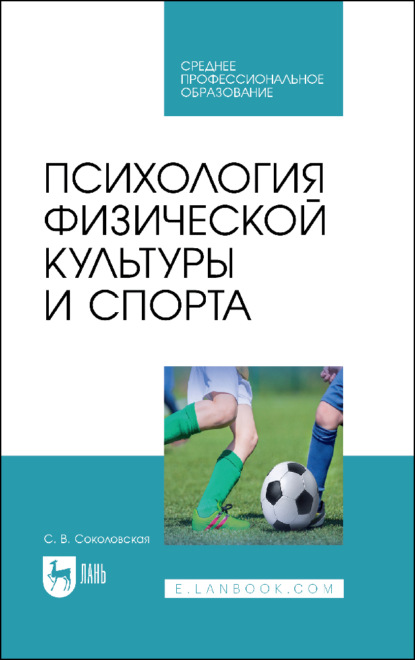 СРЕДНЕЕ ПРОФЕССИОНАЛЬНОЕ ОБРАЗОВАНИЕ

ПСИХОЛОГИЯ ФИЗИЧЕСКОЙ КУЛЬТУРЫ И СПОРТА

С. В. Соколовская

ЛАНЬ

E.LANBOOK.COM